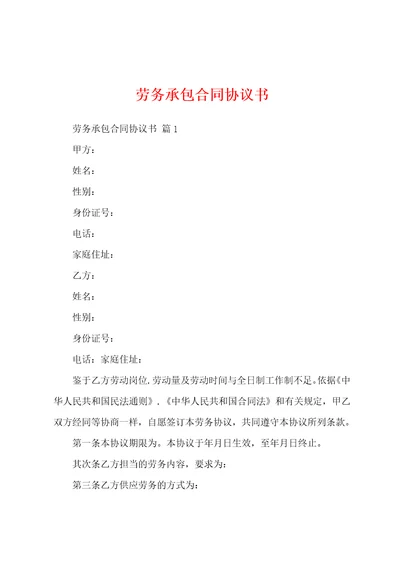 劳务承包合同协议书

劳务承包合同协议书 篇1

甲方：

姓名：

性别：

身份证号：

电话：

家庭住址：

乙方：

姓名：

性别：

身份证号：

电话：家庭住址：

鉴于乙方劳动岗位,劳动量及劳动时间与全日制工作制不足。依据《中华人民共和国民法通则》,《中华人民共和国合同法》和有关规定，甲乙双方经同等协商一样，自愿签订本劳务协议，共同遵守本协议所列条款。

第一条本协议期限为。本协议于年月日生效，至年月日终止。

其次条乙方担当的劳务内容，要求为：

第三条乙方供应劳务的方式为：